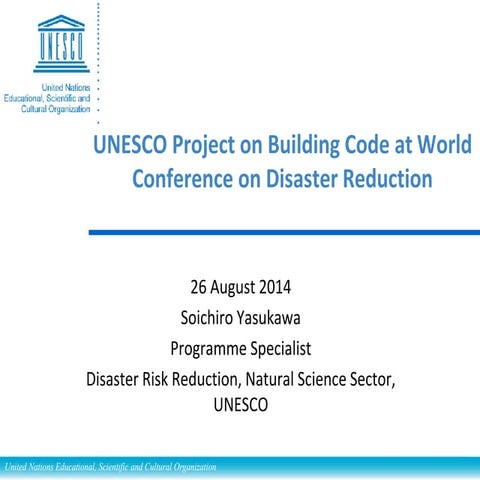 UNESCO

United Nations
Educational, Scientific and
Cultural Organization

UNESCO Project on Building Code at World Conference on Disaster Reduction

26 August 2014
Soichiro Yasukawa
Programme Specialist
Disaster Risk Reduction, Natural Science Sector, UNESCO

United Nations Educational, Scientific and Cultural Organization